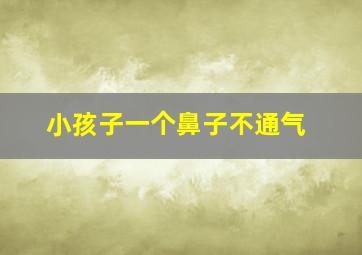 小孩子一个鼻子不通气